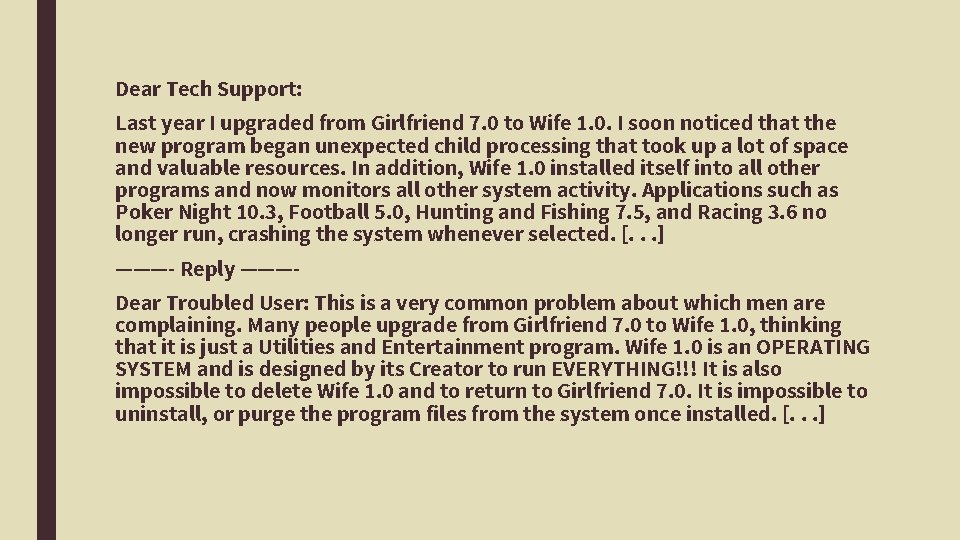 Dear Tech Support:

Last year I upgraded from Girlfriend 7.0 to Wife 1.0. I soon noticed that the new program began unexpected child processing that took up a lot of space and valuable resources. In addition, Wife 1.0 installed itself into all other programs and now monitors all other system activity. Applications such as Poker Night 10.3, Football 5.0, Hunting and Fishing 7.5, and Racing 3.6 no longer run, crashing the system whenever selected. [. . .]

———- Reply ———-

Dear Troubled User: This is a very common problem about which men are complaining. Many people upgrade from Girlfriend 7.0 to Wife 1.0, thinking that it is just a Utilities and Entertainment program. Wife 1.0 is an OPERATING SYSTEM and is designed by its Creator to run EVERYTHING!!! It is also impossible to delete Wife 1.0 and to return to Girlfriend 7.0. It is impossible to uninstall, or purge the program files from the system once installed. [. . .]